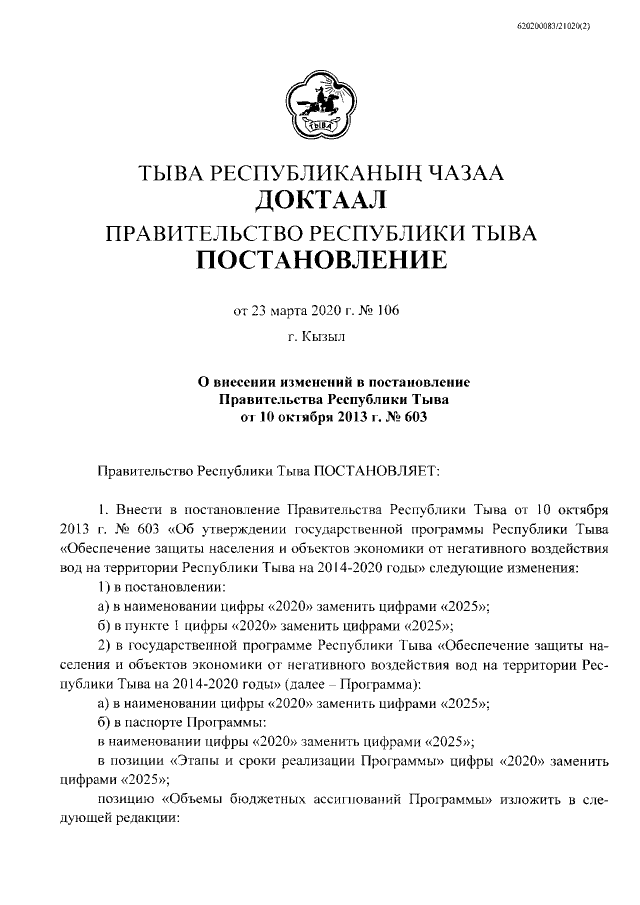 620200083/21020(2)

ТЫВА

ТЫВА РЕСПУБЛИКАНЫҢ ЧАЗАА
ДОКТААЛ
ПРАВИТЕЛЬСТВО РЕСПУБЛИКИ ТЫВА
ПОСТАНОВЛЕНИЕ

от 23 марта 2020 г. № 106

г. Кызыл

О внесении изменений в постановление Правительства Республики Тыва от 10 октября 2013 г. № 603

Правительство Республики Тыва ПОСТАНОВЛЯЕТ:

1. Внести в постановление Правительства Республики Тыва от 10 октября 2013 г. № 603 «Об утверждении государственной программы Республики Тыва «Обеспечение защиты населения и объектов экономики от негативного воздействия вод на территории Республики Тыва на 2014-2020 годы» следующие изменения:

1) в постановлении:

а) в наименовании цифры «2020» заменить цифрами «2025»;

б) в пункте 1 цифры «2020» заменить цифрами «2025»;

2) в государственной программе Республики Тыва «Обеспечение защиты населения и объектов экономики от негативного воздействия вод на территории Республики Тыва на 2014-2020 годы» (далее – Программа):

а) в наименовании цифры «2020» заменить цифрами «2025»;

б) в паспорте Программы:

в наименовании цифры «2020» заменить цифрами «2025»;

в позиции «Этапы и сроки реализации Программы» цифры «2020» заменить цифрами «2025»;

позицию «Объемы бюджетных ассигнований Программы» изложить в следующей редакции: